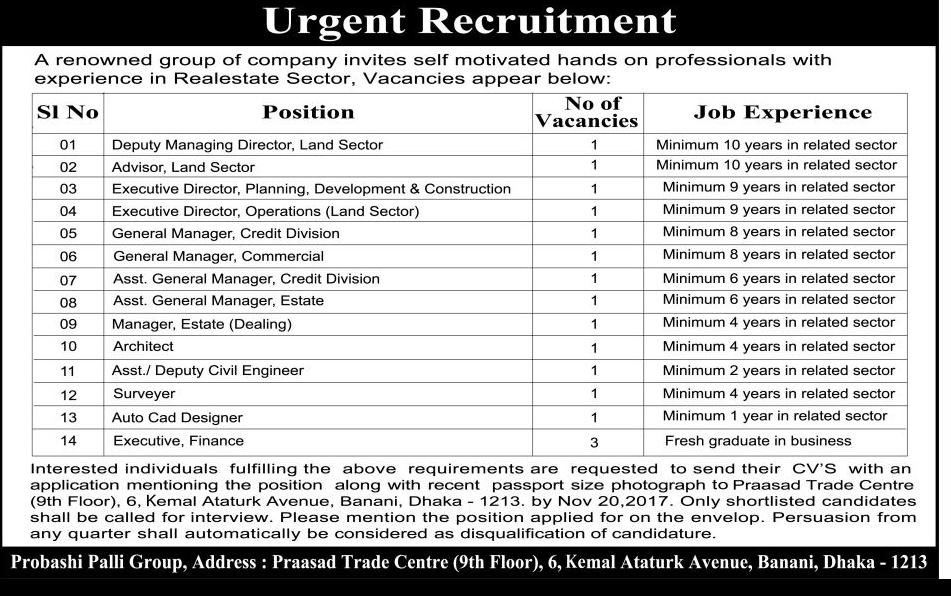 Urgent Recruitment

A renowned group of company invites self motivated hands on professionals with experience in Realestate Sector, Vacancies appear below:

| Sl No | Position | No of Vacancies | Job Experience |
|---|---|---|---|
| 01 | Deputy Managing Director, Land Sector | 1 | Minimum 10 years in related sector |
| 02 | Advisor, Land Sector | 1 | Minimum 10 years in related sector |
| 03 | Executive Director, Planning, Development & Construction | 1 | Minimum 9 years in related sector |
| 04 | Executive Director, Operations (Land Sector) | 1 | Minimum 9 years in related sector |
| 05 | General Manager, Credit Division | 1 | Minimum 8 years in related sector |
| 06 | General Manager, Commercial | 1 | Minimum 8 years in related sector |
| 07 | Asst. General Manager, Credit Division | 1 | Minimum 6 years in related sector |
| 08 | Asst. General Manager, Estate | 1 | Minimum 6 years in related sector |
| 09 | Manager, Estate (Dealing) | 1 | Minimum 4 years in related sector |
| 10 | Architect | 1 | Minimum 4 years in related sector |
| 11 | Asst./ Deputy Civil Engineer | 1 | Minimum 2 years in related sector |
| 12 | Surveyer | 1 | Minimum 4 years in related sector |
| 13 | Auto Cad Designer | 1 | Minimum 1 year in related sector |
| 14 | Executive, Finance | 3 | Fresh graduate in business |

Interested individuals fulfilling the above requirements are requested to send their CV'S with an application mentioning the position along with recent passport size photograph to Praasad Trade Centre (9th Floor), 6, Kemal Ataturk Avenue, Banani, Dhaka - 1213. by Nov 20,2017. Only shortlisted candidates shall be called for interview. Please mention the position applied for on the envelop. Persuasion from any quarter shall automatically be considered as disqualification of candidature.

Probashi Palli Group, Address : Praasad Trade Centre (9th Floor), 6, Kemal Ataturk Avenue, Banani, Dhaka - 1213